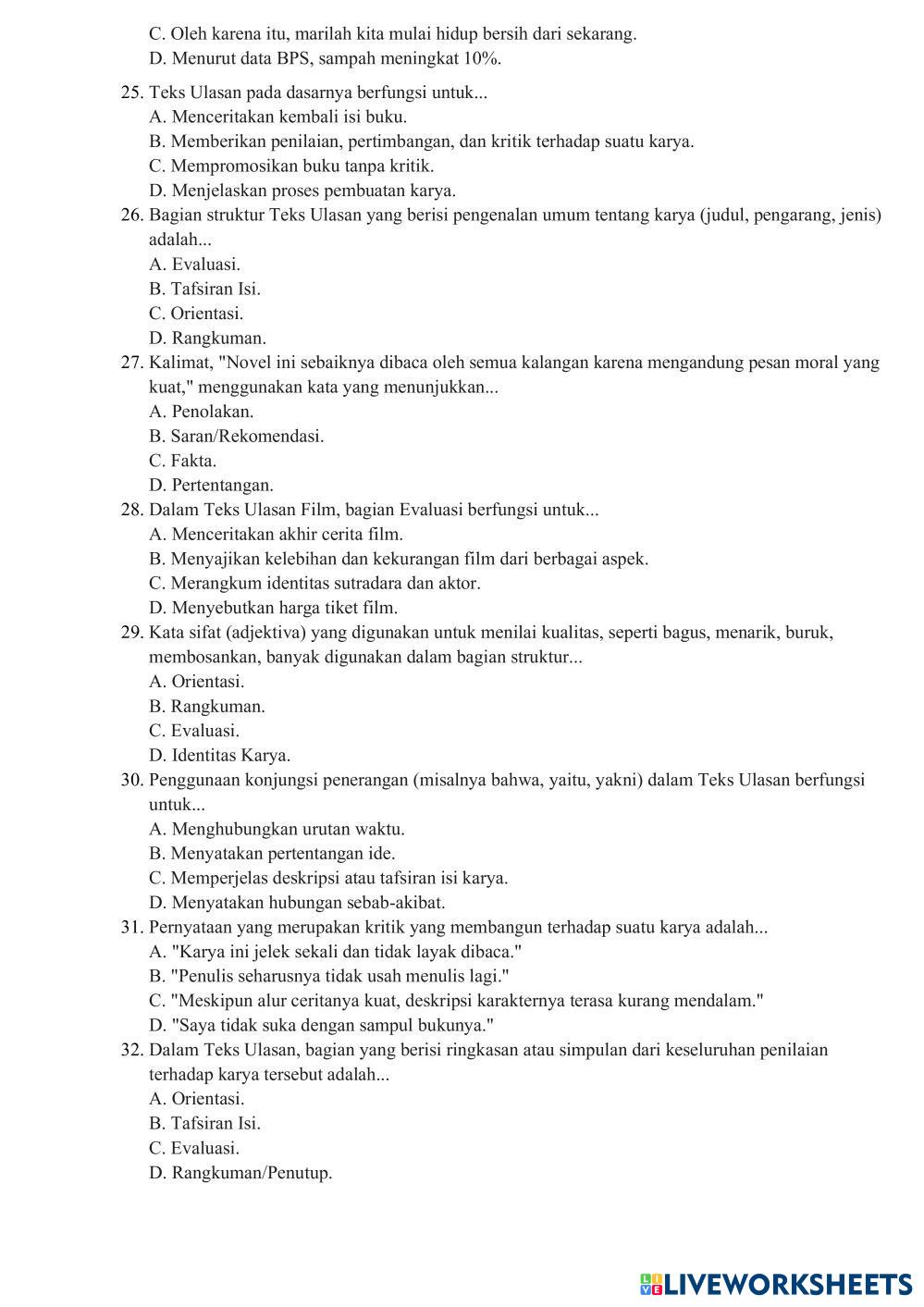 C. Oleh karena itu, marilah kita mulai hidup bersih dari sekarang.
D. Menurut data BPS, sampah meningkat 10%.

25. Teks Ulasan pada dasarnya berfungsi untuk...
A. Menceritakan kembali isi buku.
B. Memberikan penilaian, pertimbangan, dan kritik terhadap suatu karya.
C. Mempromosikan buku tanpa kritik.
D. Menjelaskan proses pembuatan karya.
26. Bagian struktur Teks Ulasan yang berisi pengenalan umum tentang karya (judul, pengarang, jenis) adalah...
A. Evaluasi.
B. Tafsiran Isi.
C. Orientasi.
D. Rangkuman.
27. Kalimat, "Novel ini sebaiknya dibaca oleh semua kalangan karena mengandung pesan moral yang kuat," menggunakan kata yang menunjukkan...
A. Penolakan.
B. Saran/Rekomendasi.
C. Fakta.
D. Pertentangan.
28. Dalam Teks Ulasan Film, bagian Evaluasi berfungsi untuk...
A. Menceritakan akhir cerita film.
B. Menyajikan kelebihan dan kekurangan film dari berbagai aspek.
C. Merangkum identitas sutradara dan aktor.
D. Menyebutkan harga tiket film.
29. Kata sifat (adjektiva) yang digunakan untuk menilai kualitas, seperti bagus, menarik, buruk, membosankan, banyak digunakan dalam bagian struktur...
A. Orientasi.
B. Rangkuman.
C. Evaluasi.
D. Identitas Karya.
30. Penggunaan konjungsi penerangan (misalnya bahwa, yaitu, yakni) dalam Teks Ulasan berfungsi untuk...
A. Menghubungkan urutan waktu.
B. Menyatakan pertentangan ide.
C. Memperjelas deskripsi atau tafsiran isi karya.
D. Menyatakan hubungan sebab-akibat.
31. Pernyataan yang merupakan kritik yang membangun terhadap suatu karya adalah...
A. "Karya ini jelek sekali dan tidak layak dibaca."
B. "Penulis seharusnya tidak usah menulis lagi."
C. "Meskipun alur ceritanya kuat, deskripsi karakternya terasa kurang mendalam."
D. "Saya tidak suka dengan sampul bukunya."
32. Dalam Teks Ulasan, bagian yang berisi ringkasan atau simpulan dari keseluruhan penilaian terhadap karya tersebut adalah...
A. Orientasi.
B. Tafsiran Isi.
C. Evaluasi.
D. Rangkuman/Penutup.

LIVEWORKSHEETS